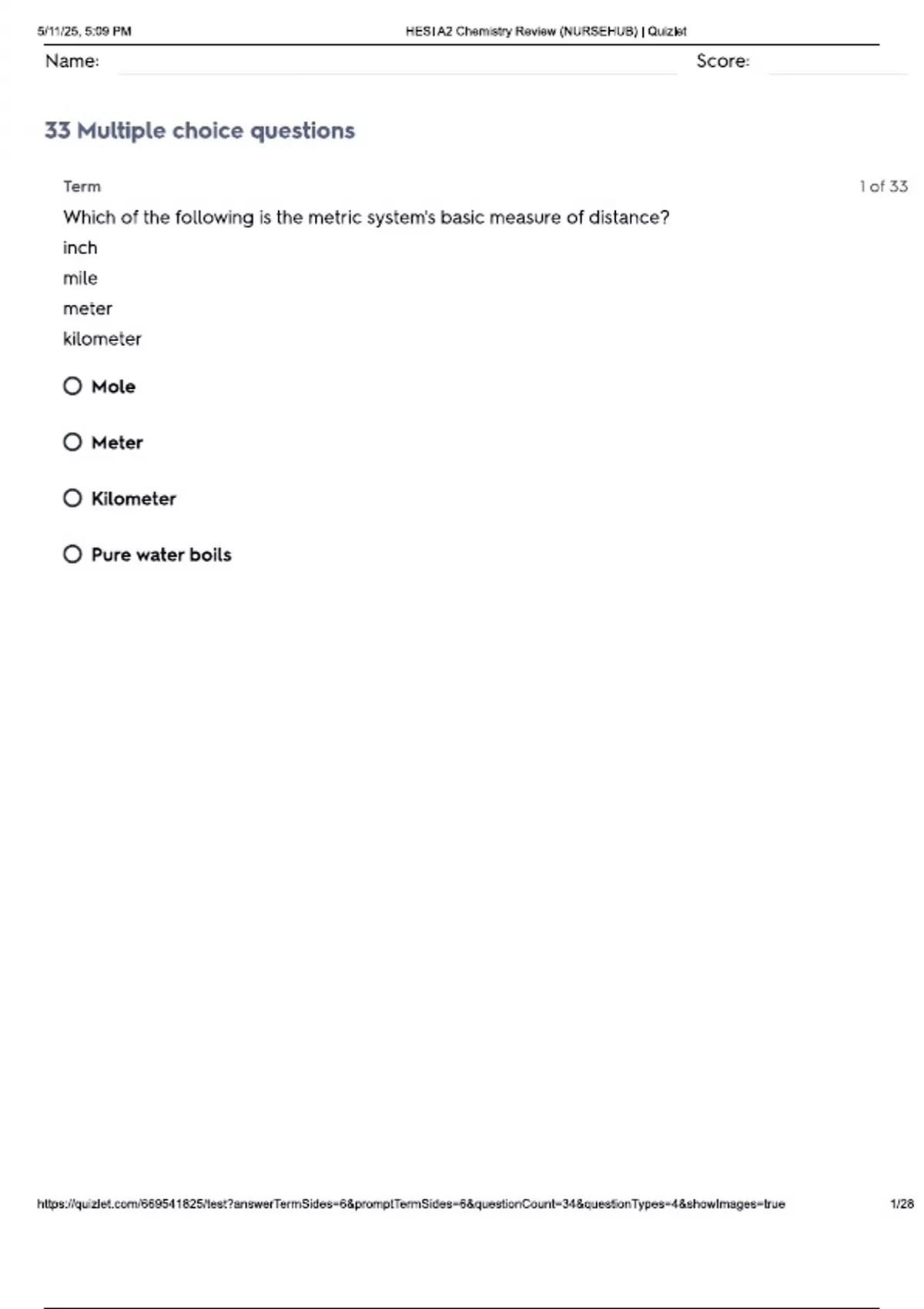 5/11/25, 5:09 PM HESI A2 Chemistry Review (NURSEHUB) | Quizlet

Name: Score:

33 Multiple choice questions

Term 1 of 33

Which of the following is the metric system's basic measure of distance?
inch
mile
meter
kilometer

Mole

Meter

Kilometer

Pure water boils

https://quizlet.com/669541825/test?answerTermSides=6&promptTermSides=6&questionCount=34&questionTypes=4&showImages=true 1/28